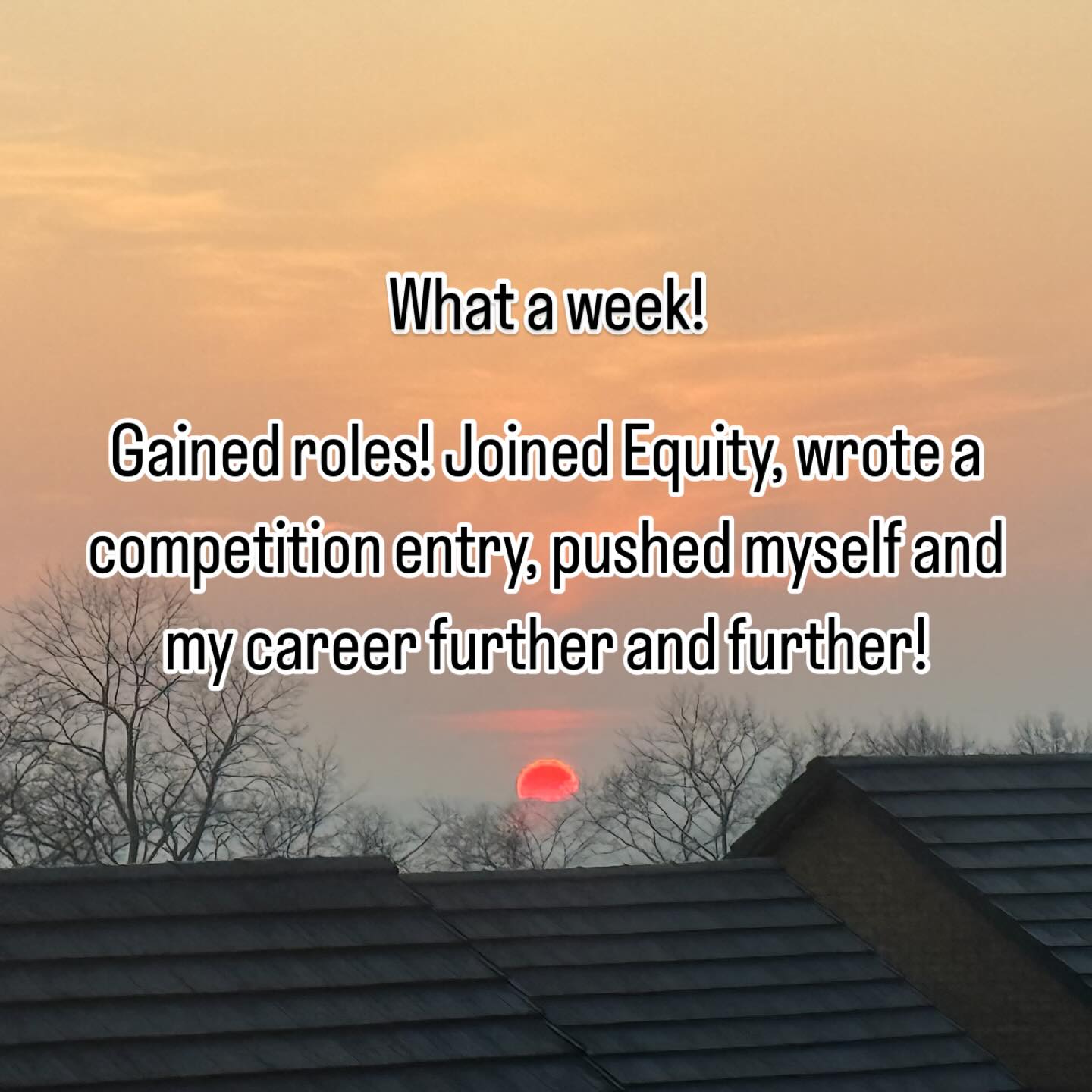 What a week!

Gained roles! Joined Equity, wrote a competition entry, pushed myself and my career further and further!